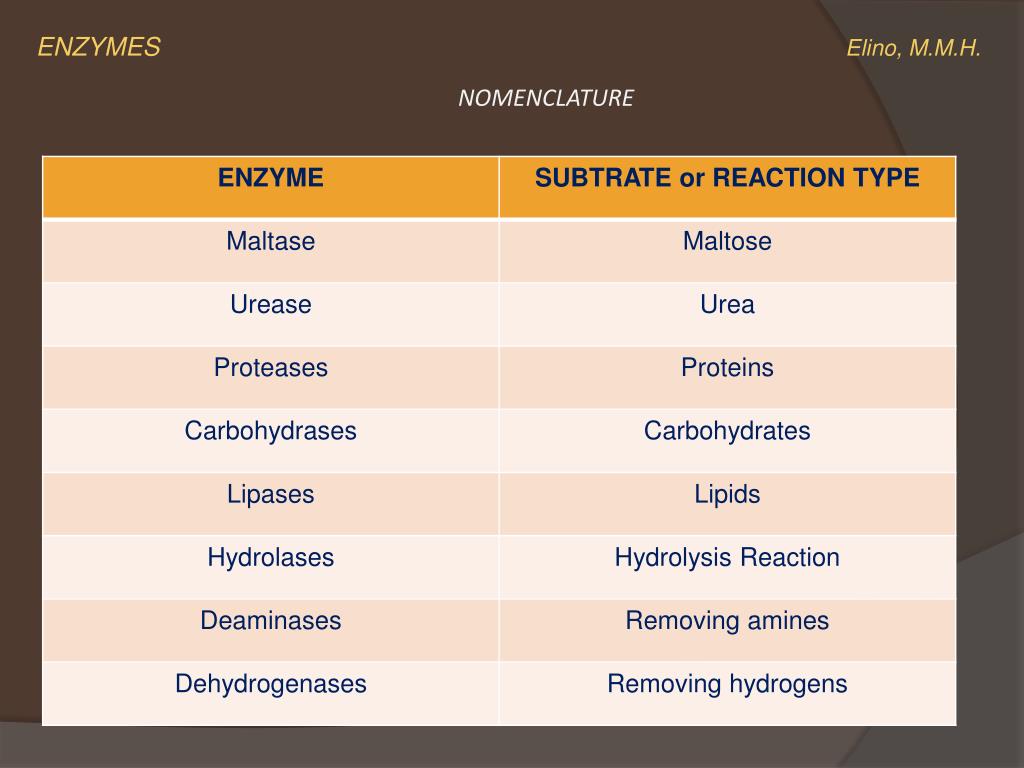 ENZYMES

Elino, M.M.H.

NOMENCLATURE

| ENZYME | SUBTRATE or REACTION TYPE |
|---|---|
| Maltase | Maltose |
| Urease | Urea |
| Proteases | Proteins |
| Carbohydrases | Carbohydrates |
| Lipases | Lipids |
| Hydrolases | Hydrolysis Reaction |
| Deaminases | Removing amines |
| Dehydrogenases | Removing hydrogens |